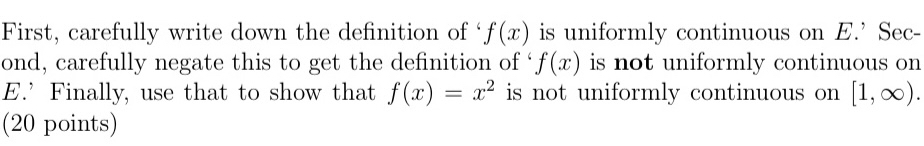 First, carefully write down the definition of '$f(x)$ is uniformly continuous on $E$.' Second, carefully negate this to get the definition of '$f(x)$ is **not** uniformly continuous on $E$.' Finally, use that to show that $f(x) = x^2$ is not uniformly continuous on $[1, \infty)$. (20 points)